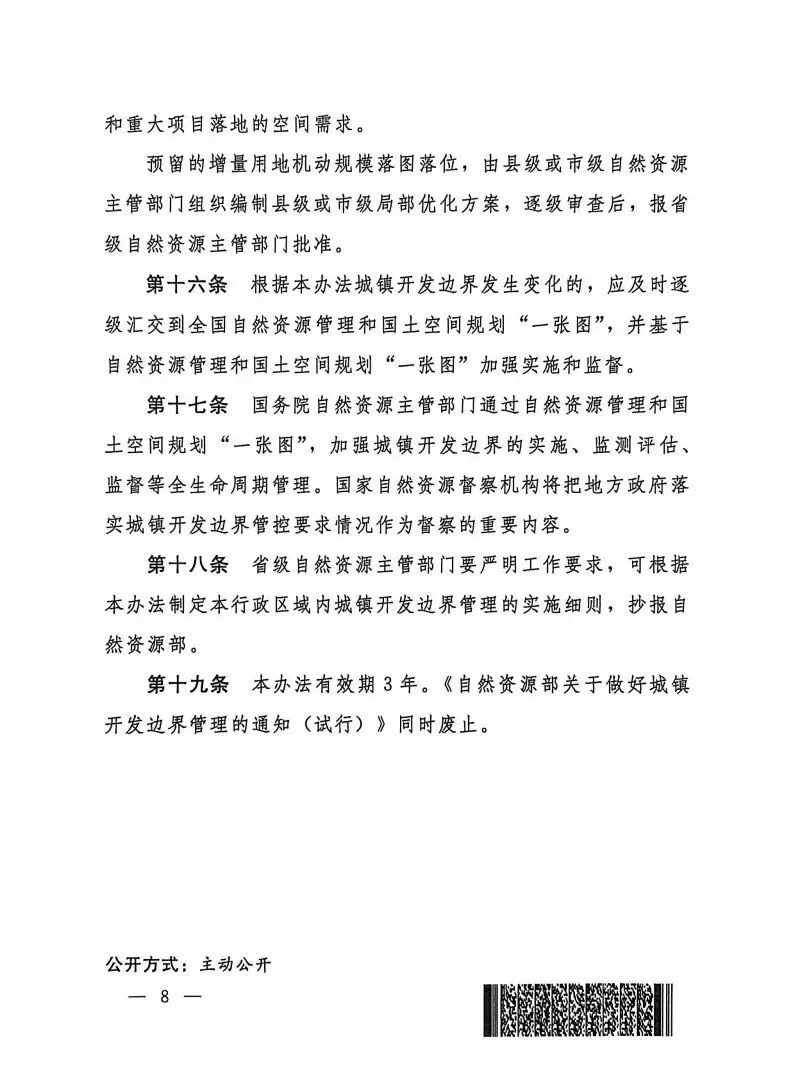 和重大项目落地的空间需求。

预留的增量用地机动规模落图落位，由县级或市级自然资源主管部门组织编制县级或市级局部优化方案，逐级审查后，报省级自然资源主管部门批准。

第十六条　根据本办法城镇开发边界发生变化的，应及时逐级汇交到全国自然资源管理和国土空间规划“一张图”，并基于自然资源管理和国土空间规划“一张图”加强实施和监督。

第十七条　国务院自然资源主管部门通过自然资源管理和国土空间规划“一张图”，加强城镇开发边界的实施、监测评估、监督等全生命周期管理。国家自然资源督察机构将把地方政府落实城镇开发边界管控要求情况作为督察的重要内容。

第十八条　省级自然资源主管部门要严明工作要求，可根据本办法制定本行政区域内城镇开发边界管理的实施细则，抄报自然资源部。

第十九条　本办法有效期3年。《自然资源部关于做好城镇开发边界管理的通知（试行）》同时废止。

公开方式：主动公开

— 8 —